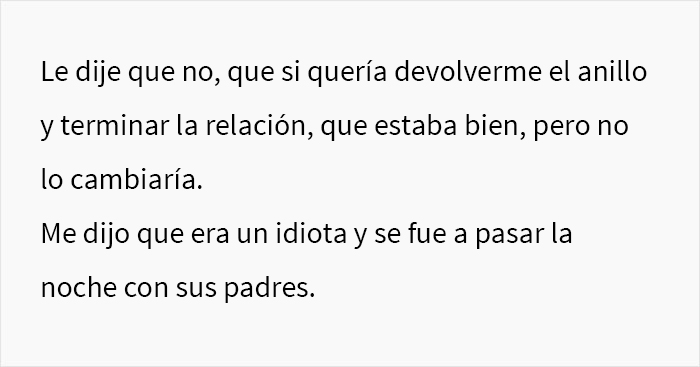 Le dije que no, que si quería devolverme el anillo y terminar la relación, que estaba bien, pero no lo cambiaría.
Me dijo que era un idiota y se fue a pasar la noche con sus padres.